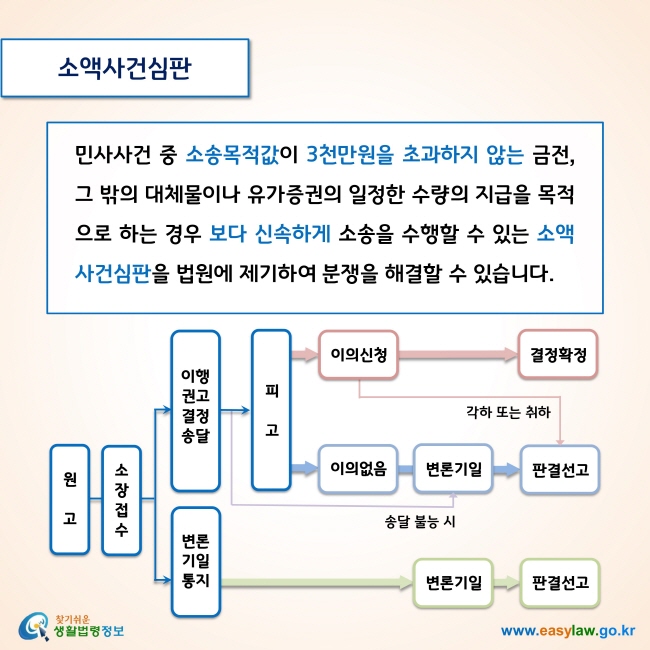 소액사건심판

민사사건 중 소송목적값이 3천만원을 초과하지 않는 금전, 그 밖의 대체물이나 유가증권의 일정한 수량의 지급을 목적으로 하는 경우 보다 신속하게 소송을 수행할 수 있는 소액사건심판을 법원에 제기하여 분쟁을 해결할 수 있습니다.

원고

소장접수

이행권고결정송달

피고

이의신청

결정확정

각하 또는 취하

이의없음

변론기일

판결선고

송달 불능 시

변론기일통지

변론기일

판결선고

찾기쉬운 생활법령정보

www.easylaw.go.kr